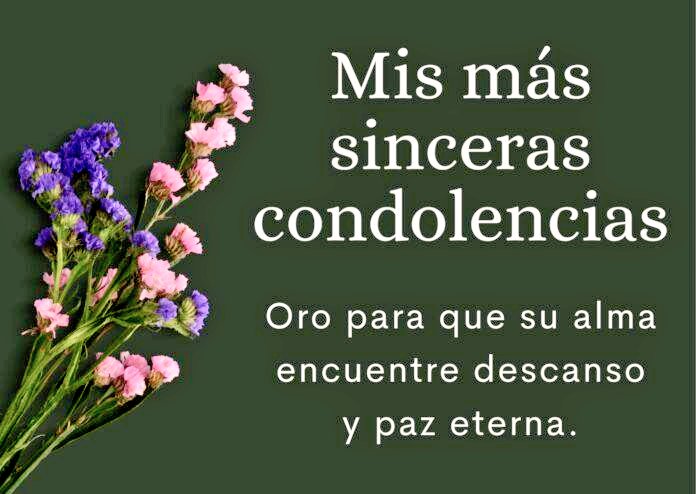 Mis más sinceras condolencias

Oro para que su alma encuentre descanso y paz eterna.